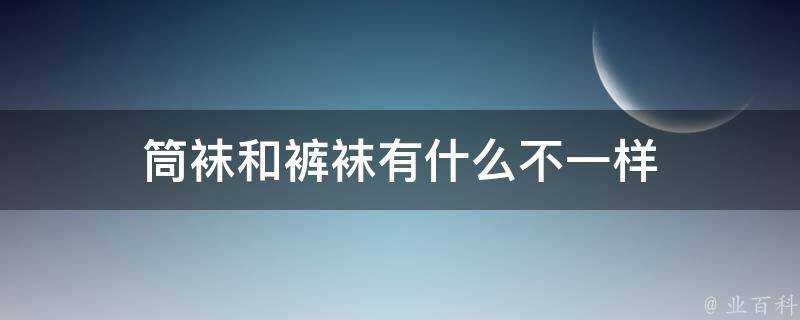 筒袜和裤袜有什么不一样

@ 业百科